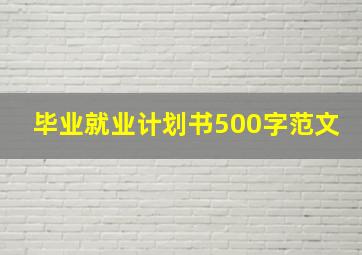 毕业就业计划书500字范文